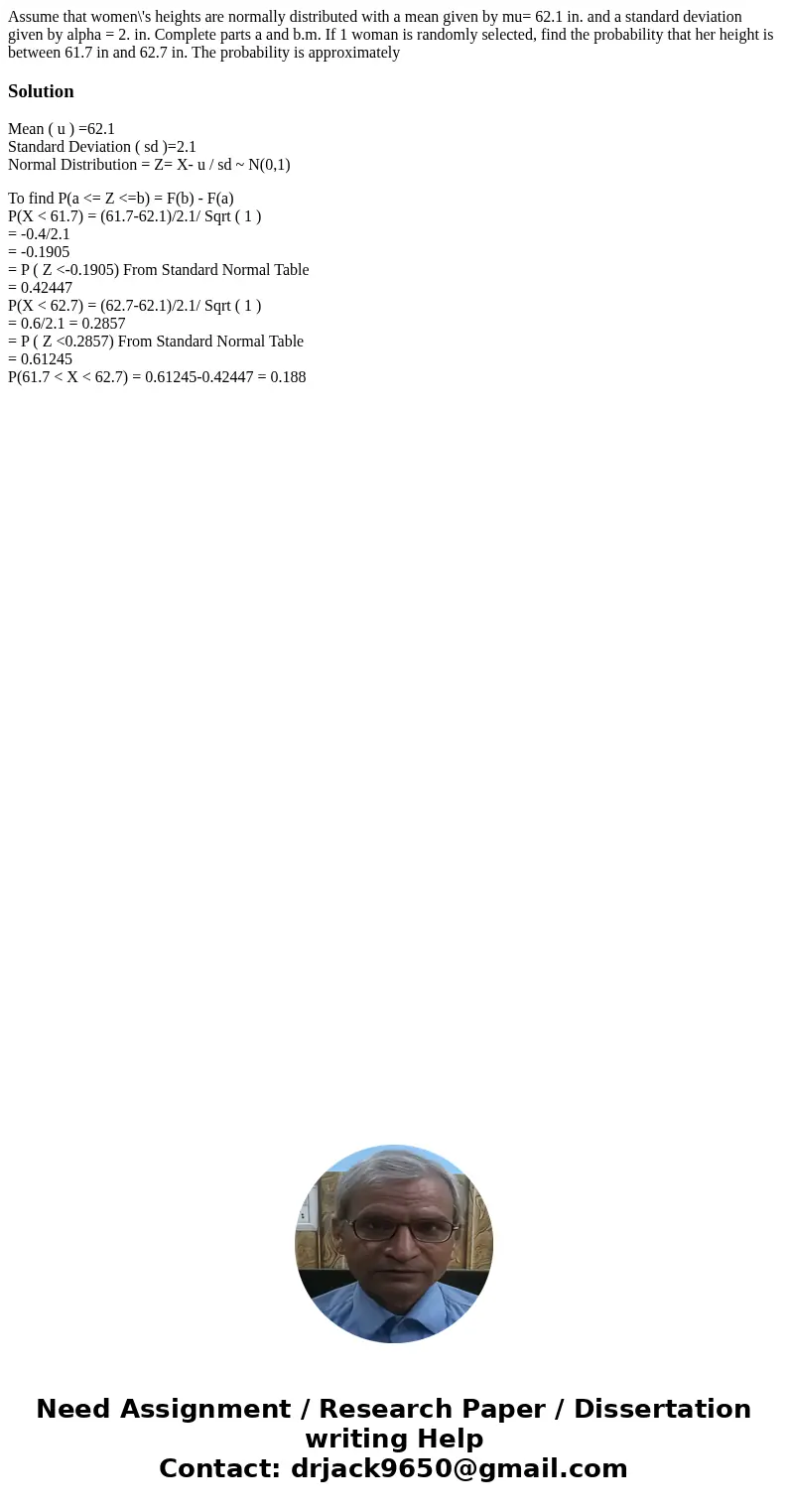 Assume that women\'s heights are normally distributed with a mean given by mu= 62.1 in. and a standard deviation given by alpha = 2. in. Complete parts a and b.m. If 1 woman is randomly selected, find the probability that her height is between 61.7 in and 62.7 in. The probability is approximately

Solution

Mean ( u ) =62.1
Standard Deviation ( sd )=2.1
Normal Distribution = Z= X- u / sd ~ N(0,1)

To find P(a <= Z <=b) = F(b) - F(a)
P(X < 61.7) = (61.7-62.1)/2.1/ Sqrt ( 1 )
= -0.4/2.1
= -0.1905
= P ( Z <-0.1905) From Standard Normal Table
= 0.42447
P(X < 62.7) = (62.7-62.1)/2.1/ Sqrt ( 1 )
= 0.6/2.1 = 0.2857
= P ( Z <0.2857) From Standard Normal Table
= 0.61245
P(61.7 < X < 62.7) = 0.61245-0.42447 = 0.188

Need Assignment / Research Paper / Dissertation writing Help
Contact: drjack9650@gmail.com